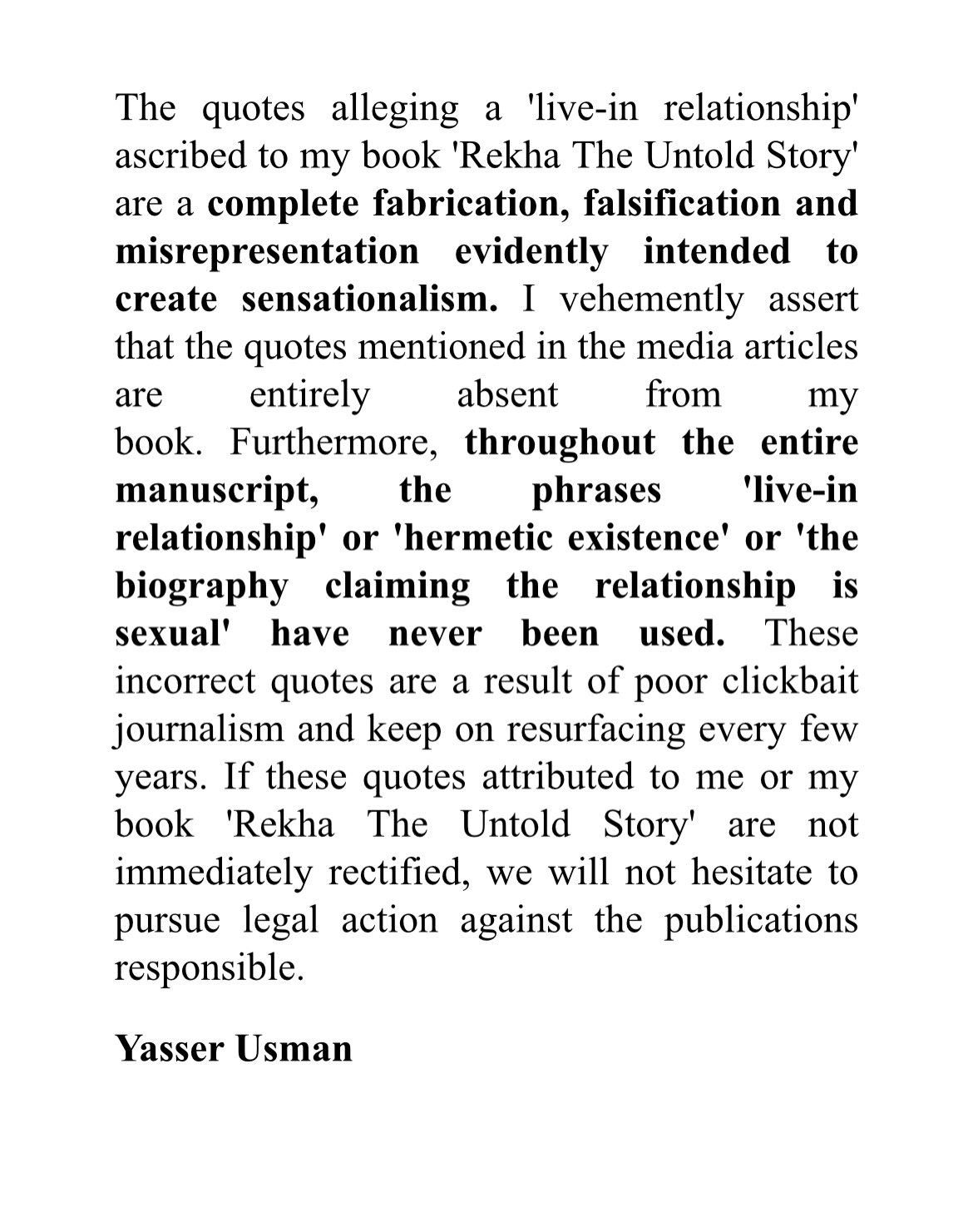 The quotes alleging a 'live-in relationship' ascribed to my book 'Rekha The Untold Story' are a complete fabrication, falsification and misrepresentation evidently intended to create sensationalism. I vehemently assert that the quotes mentioned in the media articles are entirely absent from my book. Furthermore, throughout the entire manuscript, the phrases 'live-in relationship' or 'hermetic existence' or 'the biography claiming the relationship is sexual' have never been used. These incorrect quotes are a result of poor clickbait journalism and keep on resurfacing every few years. If these quotes attributed to me or my book 'Rekha The Untold Story' are not immediately rectified, we will not hesitate to pursue legal action against the publications responsible.

Yasser Usman